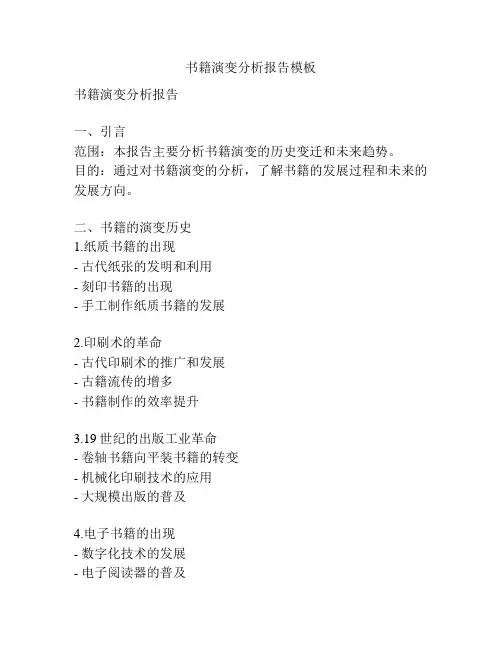 书籍演变分析报告模板

书籍演变分析报告

一、引言
范围：本报告主要分析书籍演变的历史变迁和未来趋势。
目的：通过对书籍演变的分析，了解书籍的发展过程和未来的发展方向。

二、书籍的演变历史
1.纸质书籍的出现
- 古代纸张的发明和利用
- 刻印书籍的出现
- 手工制作纸质书籍的发展

2.印刷术的革命
- 古代印刷术的推广和发展
- 古籍流传的增多
- 书籍制作的效率提升

3.19 世纪的出版工业革命
- 卷轴书籍向平装书籍的转变
- 机械化印刷技术的应用
- 大规模出版的普及

4.电子书籍的出现
- 数字化技术的发展
- 电子阅读器的普及